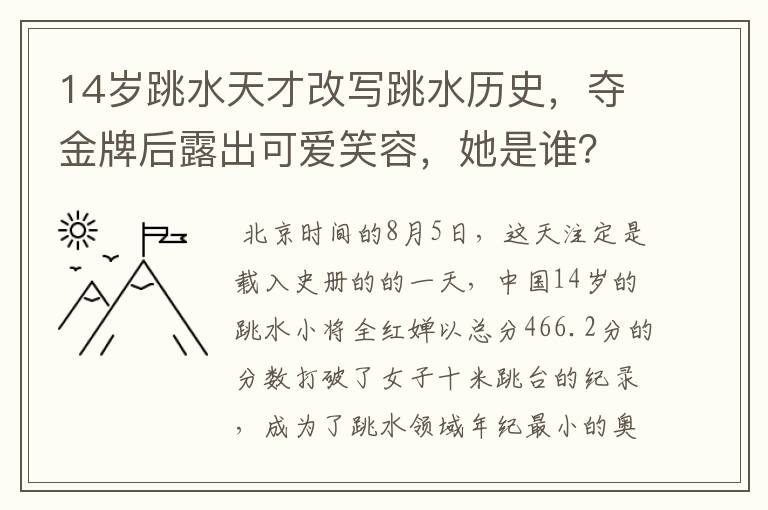 14岁跳水天才改写跳水历史，夺金牌后露出可爱笑容，她是谁？

北京时间的8月5日，这天注定是载入史册的的一天，中国14岁的跳水小将全红婵以总分466.2分的分数打破了女子十米跳台的纪录，成为了跳水领域年纪最小的奥